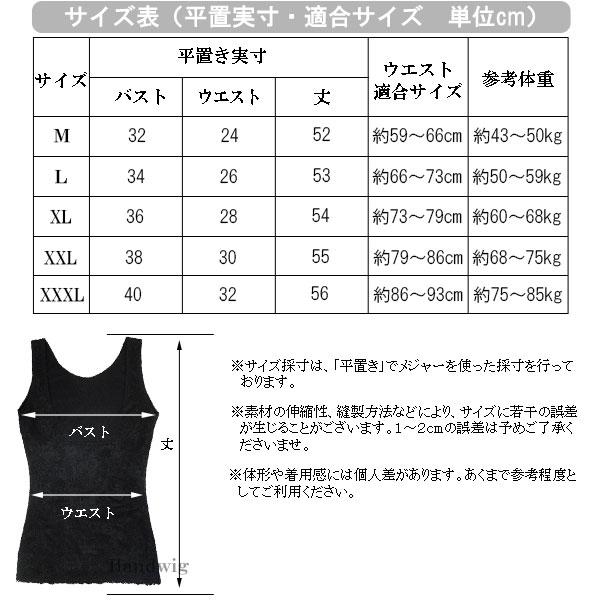 サイズ表（平置実寸・適合サイズ　単位cm）

| サイズ | 平置き実寸 バスト | 平置き実寸 ウエスト | 平置き実寸 丈 | ウエスト適合サイズ | 参考体重 |
|---|---|---|---|---|---|
| M | 32 | 24 | 52 | 約59～66cm | 約43～50kg |
| L | 34 | 26 | 53 | 約66～73cm | 約50～59kg |
| XL | 36 | 28 | 54 | 約73～79cm | 約60～68kg |
| XXL | 38 | 30 | 55 | 約79～86cm | 約68～75kg |
| XXXL | 40 | 32 | 56 | 約86～93cm | 約75～85kg |

バスト

ウエスト

丈

Handwig

※サイズ採寸は、「平置き」でメジャーを使った採寸を行っております。

※素材の伸縮性、縫製方法などにより、サイズに若干の誤差が生じることがございます。1～2cmの誤差は予めご了承くださいませ。

※体形や着用感には個人差があります。あくまで参考程度としてご利用ください。